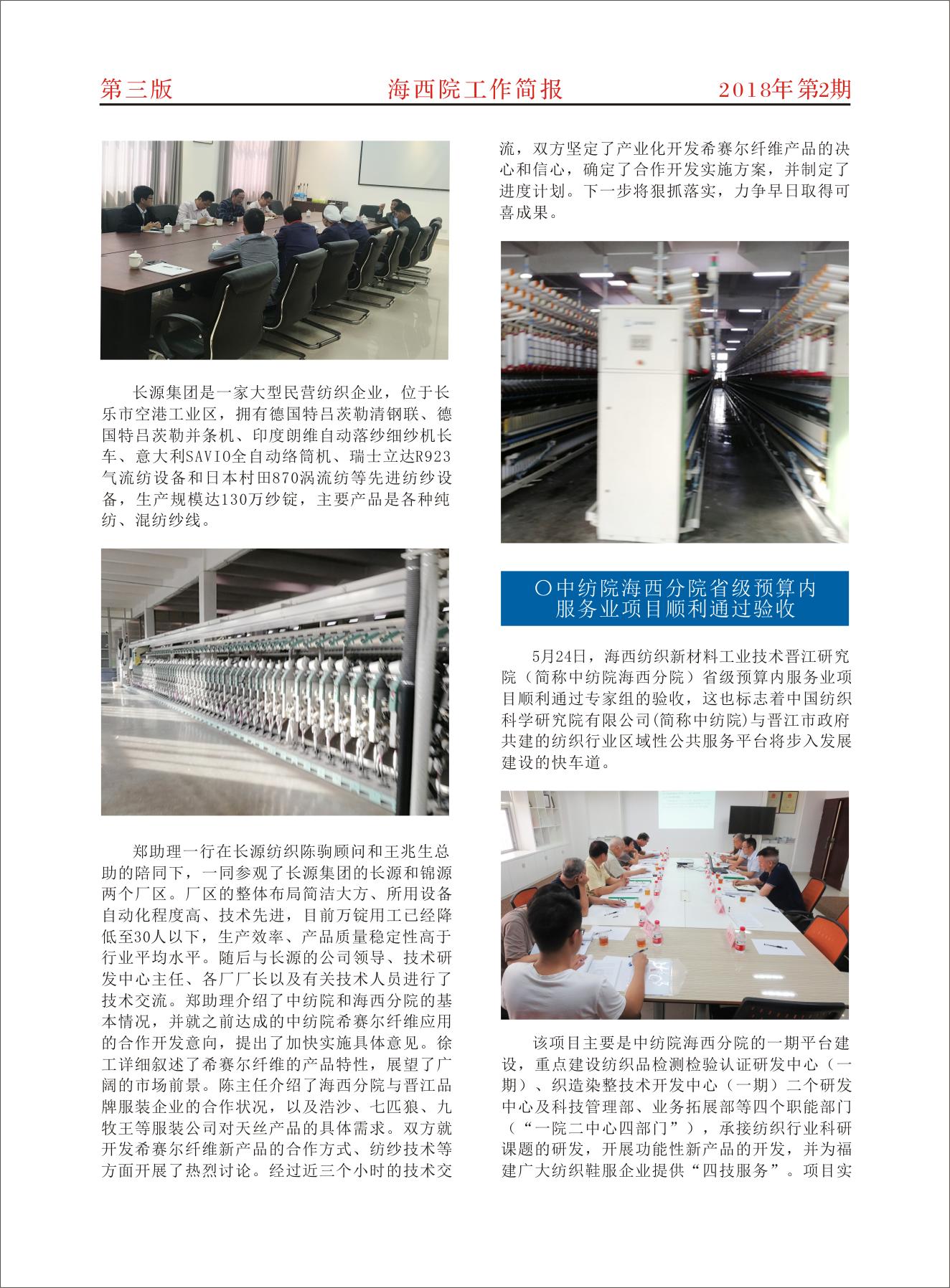 第三版　　海西院工作简报　　2018年第2期

长源集团是一家大型民营纺织企业，位于长乐市空港工业区，拥有德国特吕茨勒清钢联、德国特吕茨勒并条机、印度朗维自动落纱细纱机长车、意大利SAVIO全自动络筒机、瑞士立达R923气流纺设备和日本村田870涡流纺等先进纺纱设备，生产规模达130万纱锭，主要产品是各种纯纺、混纺纱线。

郑助理一行在长源纺织陈驹顾问和王兆生总助的陪同下，一同参观了长源集团的长源和锦源两个厂区。厂区的整体布局简洁大方、所用设备自动化程度高、技术先进，目前万锭用工已经降低至30人以下，生产效率、产品质量稳定性高于行业平均水平。随后与长源的公司领导、技术研发中心主任、各厂厂长以及有关技术人员进行了技术交流。郑助理介绍了中纺院和海西分院的基本情况，并就之前达成的中纺院希赛尔纤维应用的合作开发意向，提出了加快实施具体意见。徐工详细叙述了希赛尔纤维的产品特性，展望了广阔的市场前景。陈主任介绍了海西分院与晋江品牌服装企业的合作状况，以及浩沙、七匹狼、九牧王等服装公司对天丝产品的具体需求。双方就开发希赛尔纤维新产品的合作方式、纺纱技术等方面开展了热烈讨论。经过近三个小时的技术交流，双方坚定了产业化开发希赛尔纤维产品的决心和信心，确定了合作开发实施方案，并制定了进度计划。下一步将狠抓落实，力争早日取得可喜成果。

○中纺院海西分院省级预算内服务业项目顺利通过验收

5月24日，海西纺织新材料工业技术晋江研究院（简称中纺院海西分院）省级预算内服务业项目顺利通过专家组的验收，这也标志着中国纺织科学研究院有限公司(简称中纺院)与晋江市政府共建的纺织行业区域性公共服务平台将步入发展建设的快车道。

该项目主要是中纺院海西分院的一期平台建设，重点建设纺织品检测检验认证研发中心（一期）、织造染整技术开发中心（一期）二个研发中心及科技管理部、业务拓展部等四个职能部门（“一院二中心四部门”），承接纺织行业科研课题的研发，开展功能性新产品的开发，并为福建广大纺织鞋服企业提供“四技服务”。项目实